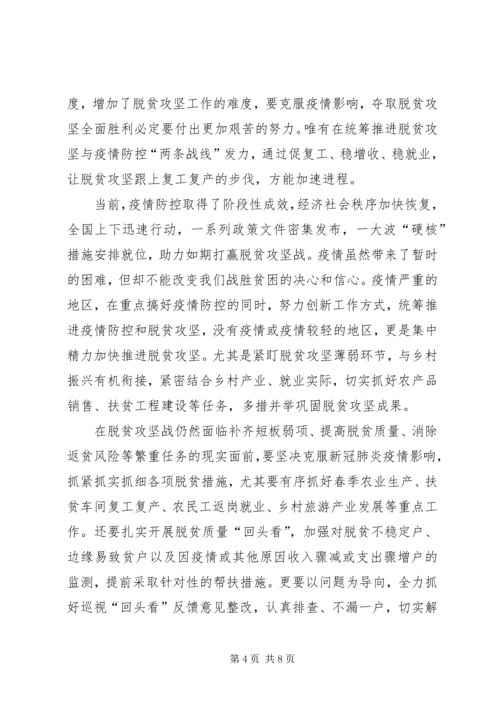 度，增加了脱贫攻坚工作的难度，要克服疫情影响，夺取脱贫攻坚全面胜利必定要付出更加艰苦的努力。唯有在统筹推进脱贫攻坚与疫情防控“两条战线”发力，通过促复工、稳增收、稳就业，让脱贫攻坚跟上复工复产的步伐，方能加速进程。

当前，疫情防控取得了阶段性成效，经济社会秩序加快恢复，全国上下迅速行动，一系列政策文件密集发布，一大波“硬核”措施安排就位，助力如期打赢脱贫攻坚战。疫情虽然带来了暂时的困难，但却不能改变我们战胜贫困的决心和信心。疫情严重的地区，在重点搞好疫情防控的同时，努力创新工作方式，统筹推进疫情防控和脱贫攻坚，没有疫情或疫情较轻的地区，更是集中精力加快推进脱贫攻坚。尤其是紧盯脱贫攻坚薄弱环节，与乡村振兴有机衔接，紧密结合乡村产业、就业实际，切实抓好农产品销售、扶贫工程建设等任务，多措并举巩固脱贫攻坚成果。

在脱贫攻坚战仍然面临补齐短板弱项、提高脱贫质量、消除返贫风险等繁重任务的现实面前，要坚决克服新冠肺炎疫情影响，抓紧抓实抓细各项脱贫措施，尤其要有序抓好春季农业生产、扶贫车间复工复产、农民工返岗就业、乡村旅游产业发展等重点工作。还要扎实开展脱贫质量“回头看”，加强对脱贫不稳定户、边缘易致贫户以及因疫情或其他原因收入骤减或支出骤增户的监测，提前采取针对性的帮扶措施。更要以问题为导向，全力抓好巡视“回头看”反馈意见整改，认真排查、不漏一户，切实解

第 4 页 共 8 页